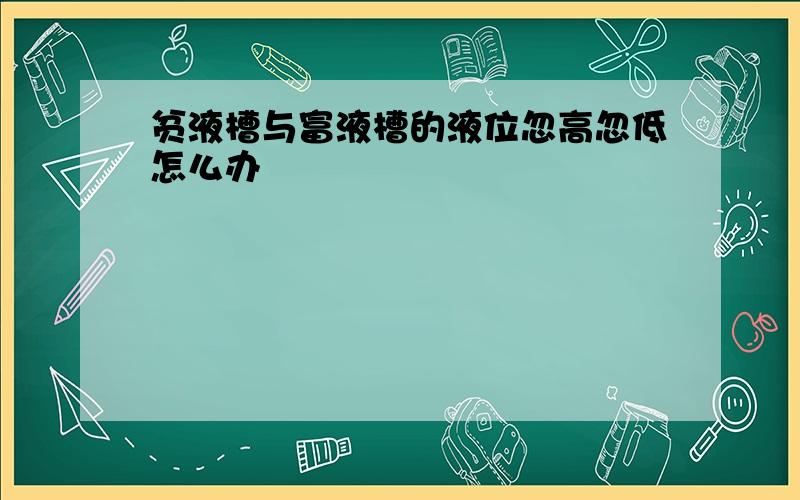 贫液槽与富液槽的液位忽高忽低怎么办